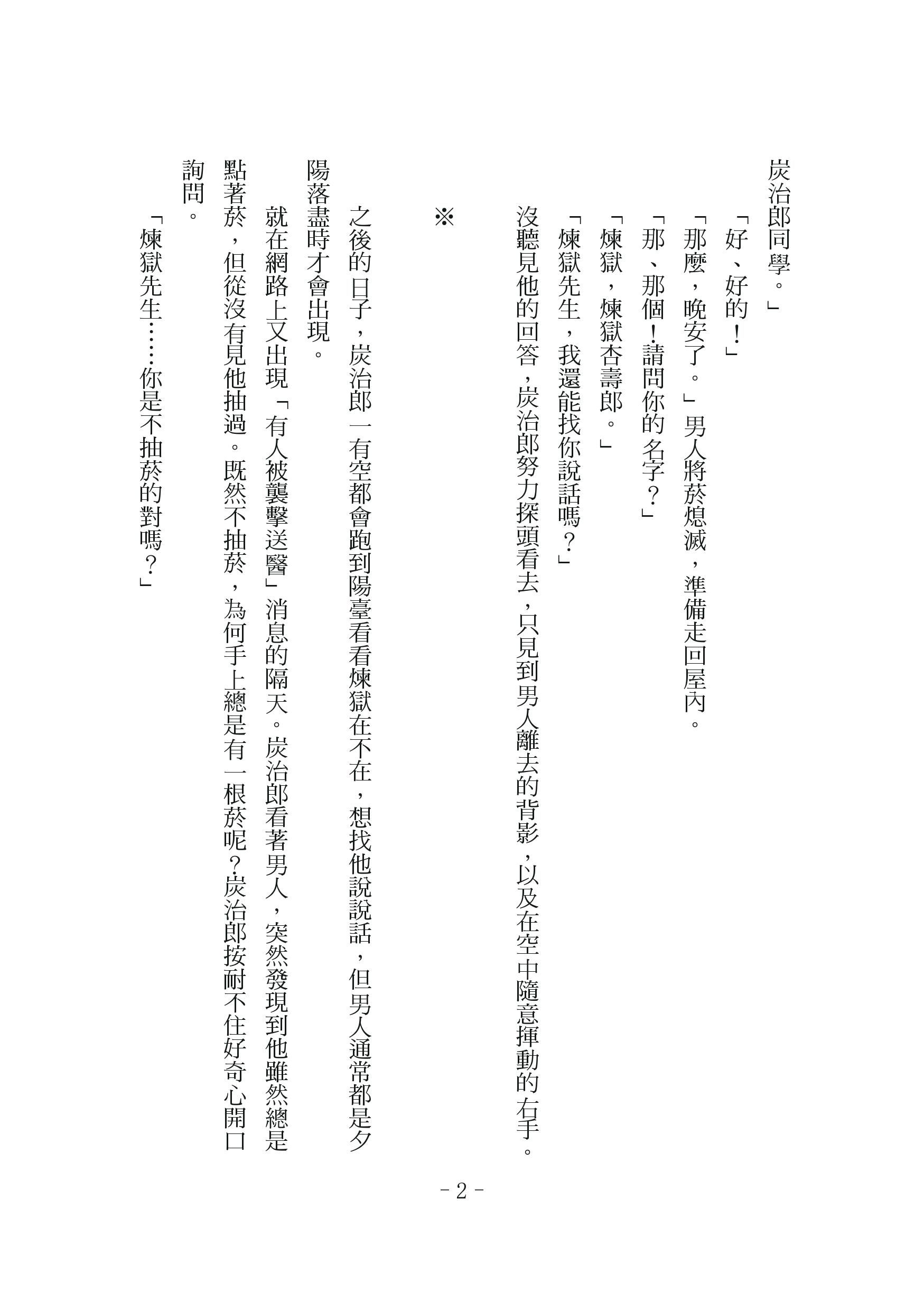 炭治郎同學。」

「好、好的！」

「那麼，晚安了。」男人將菸熄滅，準備走回屋內。

「那、那個！請問你的名字？」

「煉獄，煉獄杏壽郎。」

「煉獄先生，我還能找你說話嗎？」

沒聽見他的回答，炭治郎努力探頭看去，只見到男人離去的背影，以及在空中隨意揮動的右手。

※

之後的日子，炭治郎一有空都會跑到陽臺看看煉獄在不在，想找他說說話，但男人通常都是夕陽落盡時才會出現。

就在網路上又出現「有人被襲擊送醫」消息的隔天。炭治郎看著男人，突然發現到他雖然總是點著菸，但從沒有見他抽過。既然不抽菸，為何手上總是有一根菸呢？炭治郎按耐不住好奇心開口詢問。

「煉獄先生……你是不抽菸的對嗎？」

- 2 -